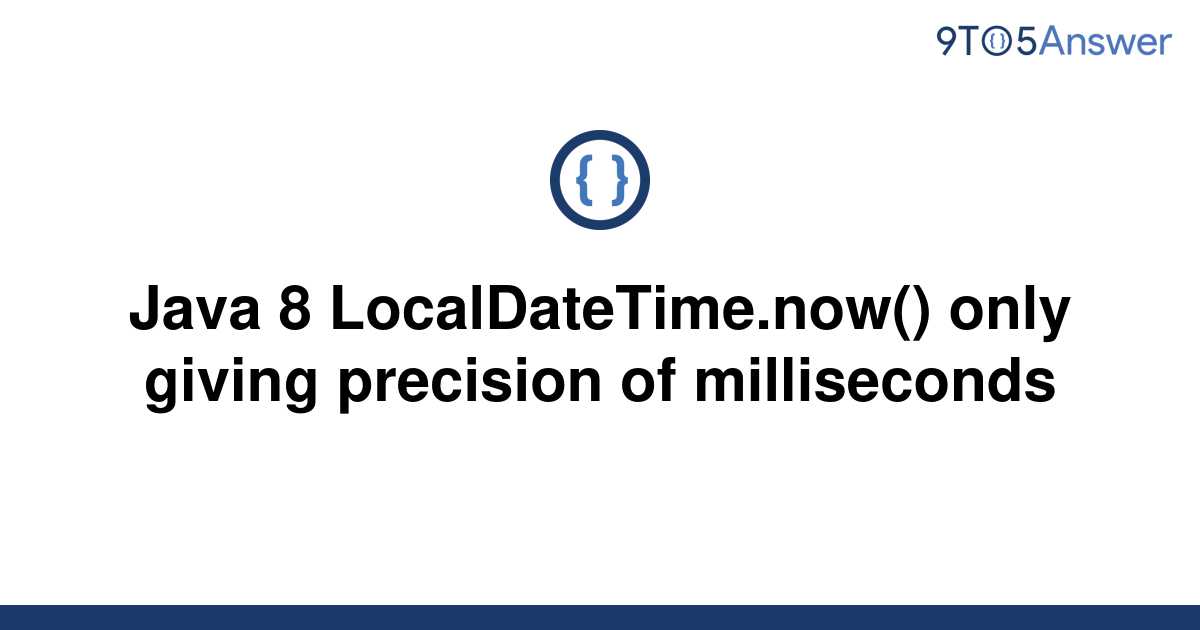 9TO5Answer

{ }

Java 8 LocalDateTime.now() only giving precision of milliseconds